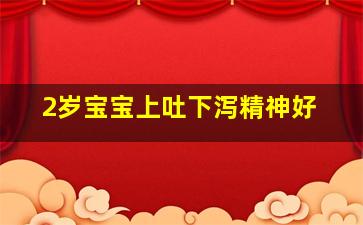 2岁宝宝上吐下泻精神好